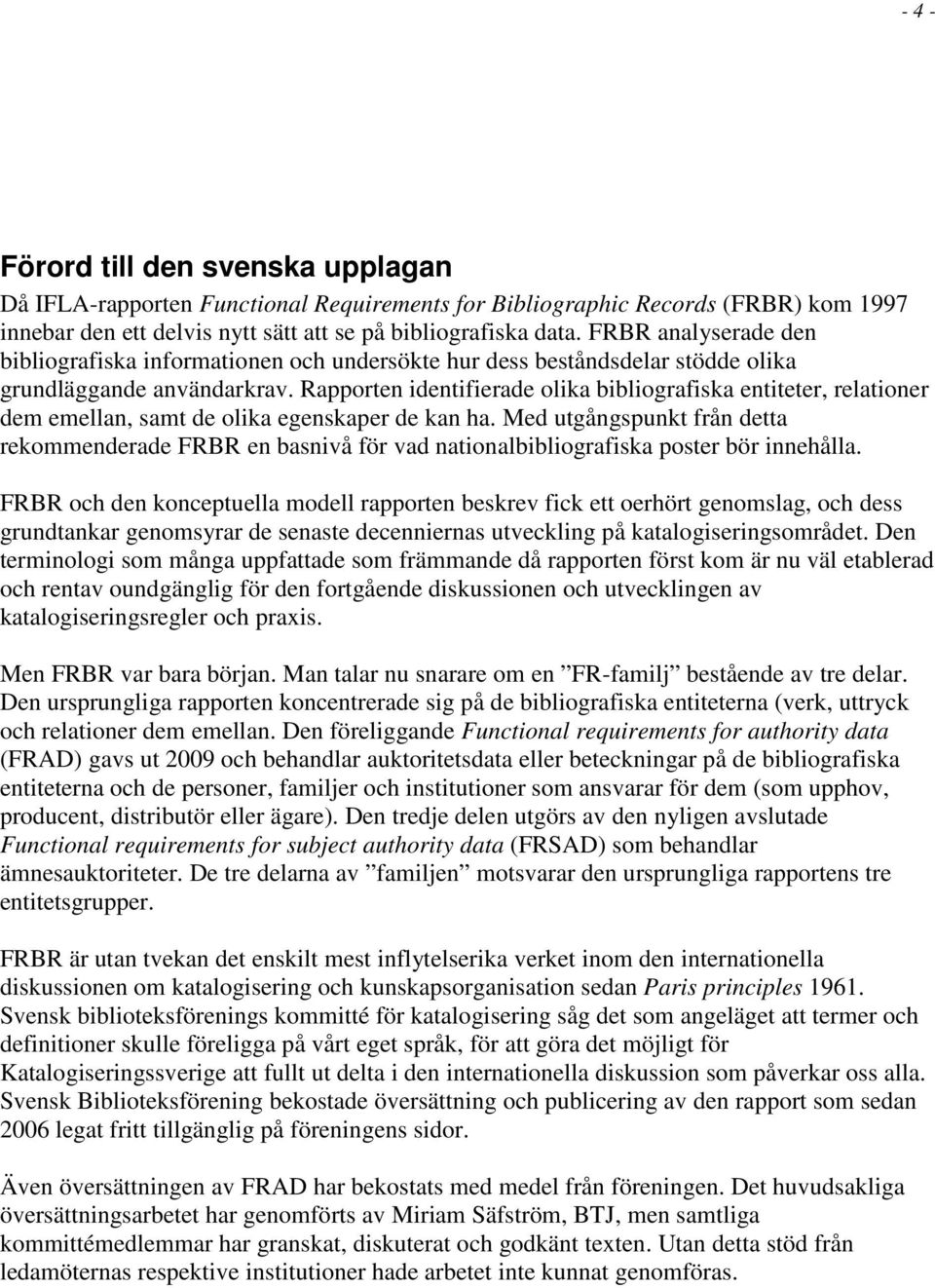 - 4 -

Förord till den svenska upplagan

Då IFLA-rapporten Functional Requirements for Bibliographic Records (FRBR) kom 1997 innebar den ett delvis nytt sätt att se på bibliografiska data. FRBR analyserade den bibliografiska informationen och undersökte hur dess beståndsdelar stödde olika grundläggande användarkrav. Rapporten identifierade olika bibliografiska entiteter, relationer dem emellan, samt de olika egenskaper de kan ha. Med utgångspunkt från detta rekommenderade FRBR en basnivå för vad nationalbibliografiska poster bör innehålla.

FRBR och den konceptuella modell rapporten beskrev fick ett oerhört genomslag, och dess grundtankar genomsyrar de senaste decenniernas utveckling på katalogiseringsområdet. Den terminologi som många uppfattade som främmande då rapporten först kom är nu väl etablerad och rentav oundgänglig för den fortgående diskussionen och utvecklingen av katalogiseringsregler och praxis.

Men FRBR var bara början. Man talar nu snarare om en ”FR-familj” bestående av tre delar. Den ursprungliga rapporten koncentrerade sig på de bibliografiska entiteterna (verk, uttryck och relationer dem emellan. Den föreliggande Functional requirements for authority data (FRAD) gavs ut 2009 och behandlar auktoritetsdata eller beteckningar på de bibliografiska entiteterna och de personer, familjer och institutioner som ansvarar för dem (som upphov, producent, distributör eller ägare). Den tredje delen utgörs av den nyligen avslutade Functional requirements for subject authority data (FRSAD) som behandlar ämnesauktoriteter. De tre delarna av ”familjen” motsvarar den ursprungliga rapportens tre entitetsgrupper.

FRBR är utan tvekan det enskilt mest inflytelserika verket inom den internationella diskussionen om katalogisering och kunskapsorganisation sedan Paris principles 1961. Svensk biblioteksförenings kommitté för katalogisering såg det som angeläget att termer och definitioner skulle föreligga på vårt eget språk, för att göra det möjligt för Katalogiseringssverige att fullt ut delta i den internationella diskussion som påverkar oss alla. Svensk Biblioteksförening bekostade översättning och publicering av den rapport som sedan 2006 legat fritt tillgänglig på föreningens sidor.

Även översättningen av FRAD har bekostats med medel från föreningen. Det huvudsakliga översättningsarbetet har genomförts av Miriam Säfström, BTJ, men samtliga kommittémedlemmar har granskat, diskuterat och godkänt texten. Utan detta stöd från ledamöternas respektive institutioner hade arbetet inte kunnat genomföras.